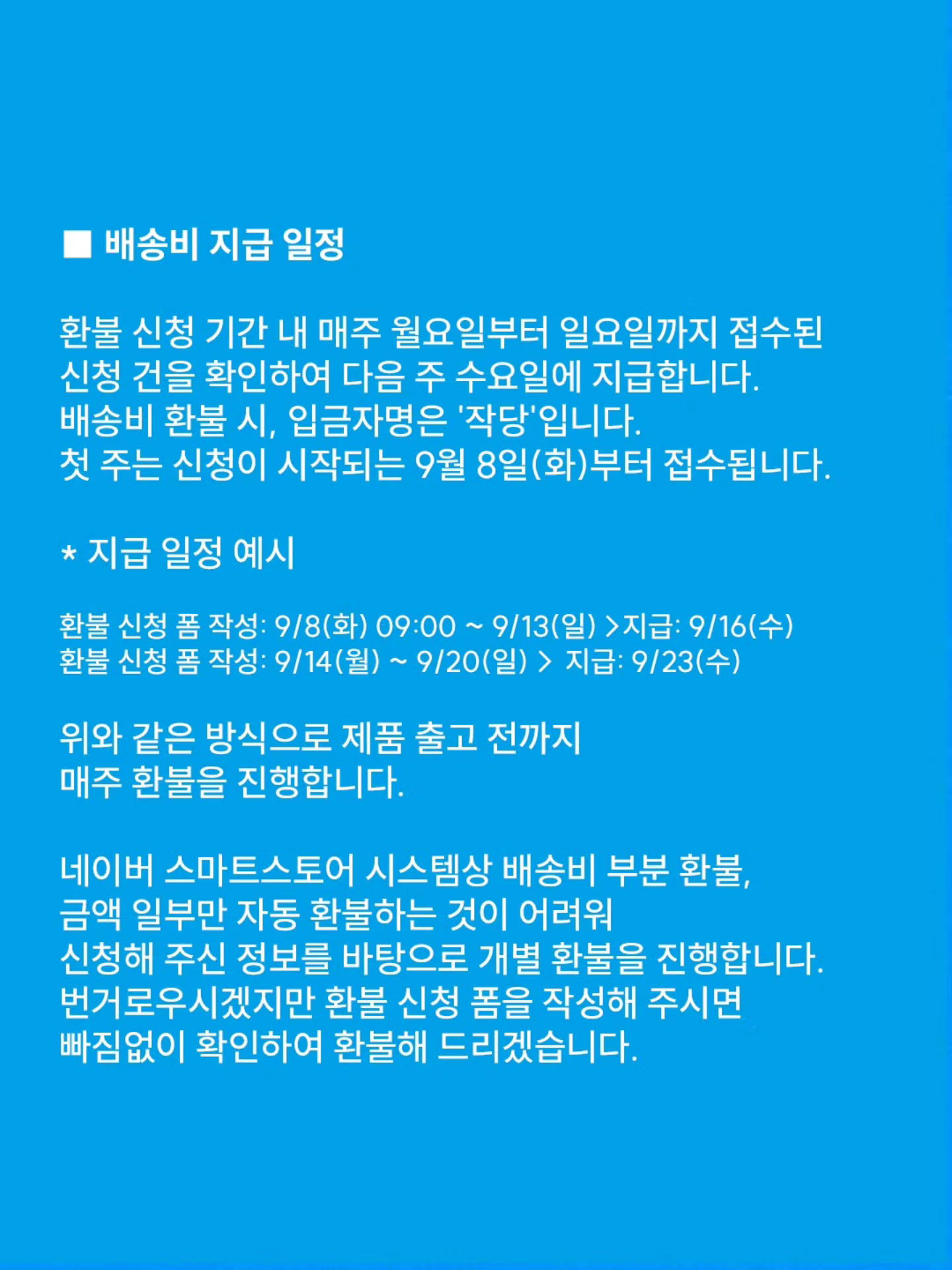 ■ 배송비 지급 일정

환불 신청 기간 내 매주 월요일부터 일요일까지 접수된 신청 건을 확인하여 다음 주 수요일에 지급합니다.
배송비 환불 시, 입금자명은 '작당'입니다.
첫 주는 신청이 시작되는 9월 8일(화)부터 접수됩니다.

* 지급 일정 예시

환불 신청 폼 작성: 9/8(화) 09:00 ~ 9/13(일) >지급: 9/16(수)
환불 신청 폼 작성: 9/14(월) ~ 9/20(일) > 지급: 9/23(수)

위와 같은 방식으로 제품 출고 전까지
매주 환불을 진행합니다.

네이버 스마트스토어 시스템상 배송비 부분 환불,
금액 일부만 자동 환불하는 것이 어려워
신청해 주신 정보를 바탕으로 개별 환불을 진행합니다.
번거로우시겠지만 환불 신청 폼을 작성해 주시면
빠짐없이 확인하여 환불해 드리겠습니다.